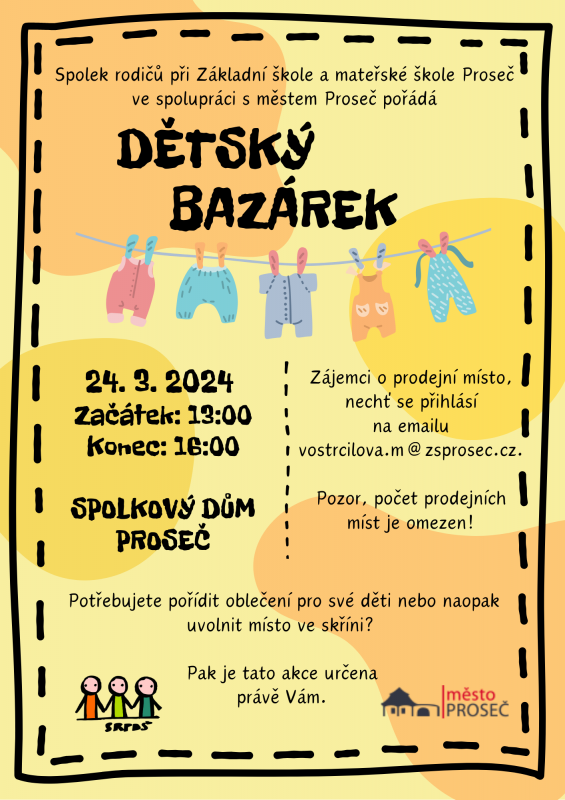 Spolek rodičů při Základní škole a mateřské škole Proseč ve spolupráci s městem Proseč pořádá

DĚTSKÝ BAZÁREK

24. 3. 2024
Začátek: 13:00
Konec: 16:00

SPOLKOVÝ DŮM PROSEČ

Zájemci o prodejní místo, nechť se přihlásí na emailu vostrcilova.m@zsprosec.cz.

Pozor, počet prodejních míst je omezen!

Potřebujete pořídit oblečení pro své děti nebo naopak uvolnit místo ve skříni?

Pak je tato akce určena právě Vám.

SRPDŠ

město PROSEČ